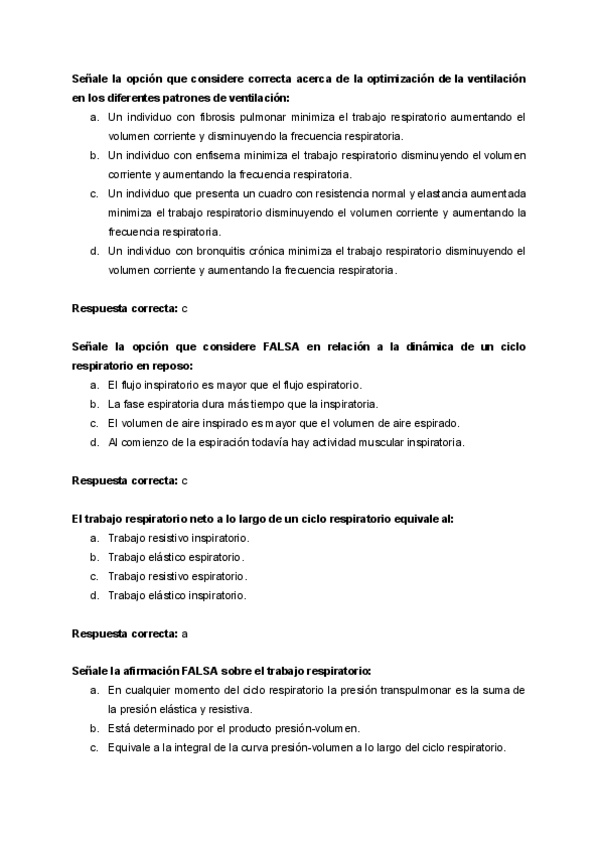 Señale la opción que considere correcta acerca de la optimización de la ventilación en los diferentes patrones de ventilación:

a. Un individuo con fibrosis pulmonar minimiza el trabajo respiratorio aumentando el volumen corriente y disminuyendo la frecuencia respiratoria.
b. Un individuo con enfisema minimiza el trabajo respiratorio disminuyendo el volumen corriente y aumentando la frecuencia respiratoria.
c. Un individuo que presenta un cuadro con resistencia normal y elastancia aumentada minimiza el trabajo respiratorio disminuyendo el volumen corriente y aumentando la frecuencia respiratoria.
d. Un individuo con bronquitis crónica minimiza el trabajo respiratorio disminuyendo el volumen corriente y aumentando la frecuencia respiratoria.

Respuesta correcta: c

Señale la opción que considere FALSA en relación a la dinámica de un ciclo respiratorio en reposo:

a. El flujo inspiratorio es mayor que el flujo espiratorio.
b. La fase espiratoria dura más tiempo que la inspiratoria.
c. El volumen de aire inspirado es mayor que el volumen de aire espirado.
d. Al comienzo de la espiración todavía hay actividad muscular inspiratoria.

Respuesta correcta: c

El trabajo respiratorio neto a lo largo de un ciclo respiratorio equivale al:

a. Trabajo resistivo inspiratorio.
b. Trabajo elástico espiratorio.
c. Trabajo resistivo espiratorio.
d. Trabajo elástico inspiratorio.

Respuesta correcta: a

Señale la afirmación FALSA sobre el trabajo respiratorio:

a. En cualquier momento del ciclo respiratorio la presión transpulmonar es la suma de la presión elástica y resistiva.
b. Está determinado por el producto presión-volumen.
c. Equivale a la integral de la curva presión-volumen a lo largo del ciclo respiratorio.